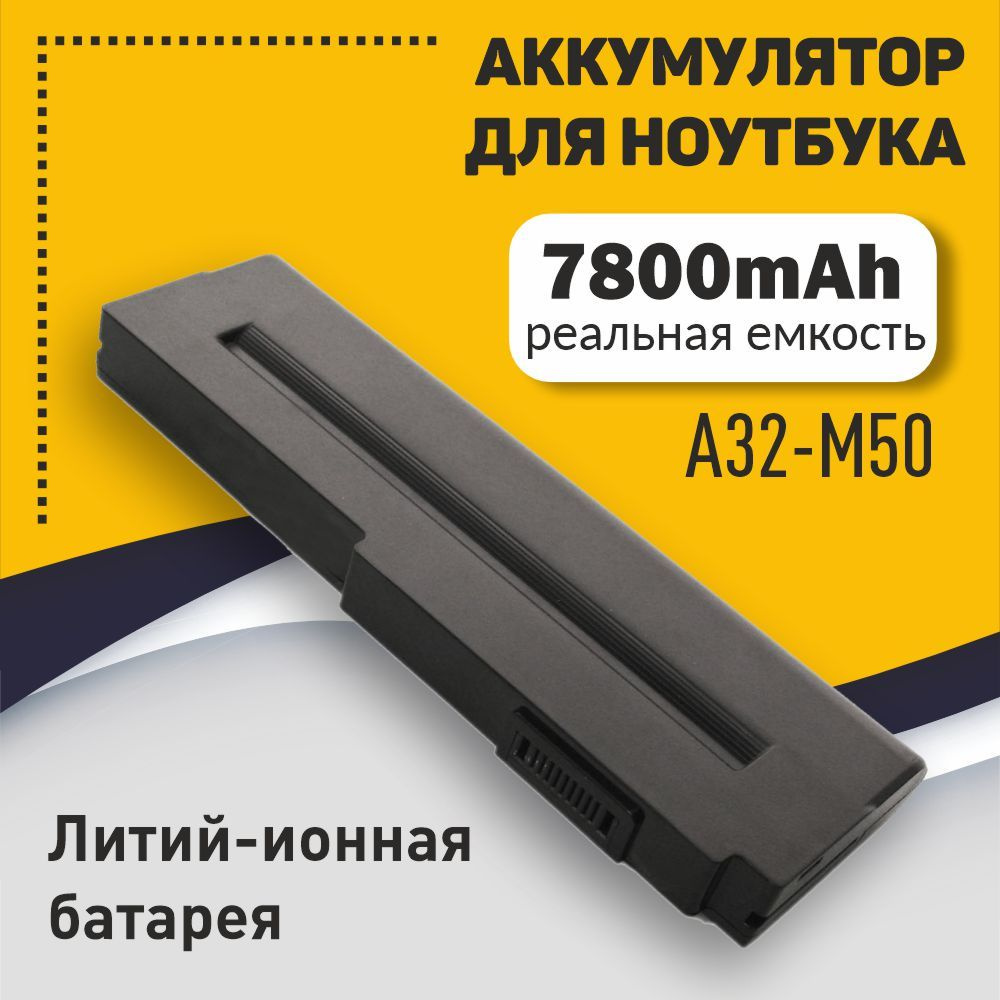 АККУМУЛЯТОР ДЛЯ НОУТБУКА

7800mAh
реальная емкость

A32-M50

Литий-ионная батарея